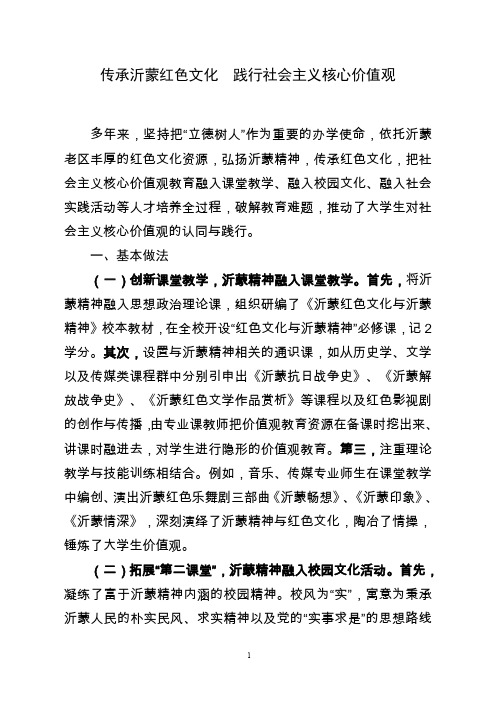 传承沂蒙红色文化 践行社会主义核心价值观

多年来，坚持把“立德树人”作为重要的办学使命，依托沂蒙老区丰厚的红色文化资源，弘扬沂蒙精神，传承红色文化，把社会主义核心价值观教育融入课堂教学、融入校园文化、融入社会实践活动等人才培养全过程，破解教育难题，推动了大学生对社会主义核心价值观的认同与践行。

一、基本做法

（一）创新课堂教学，沂蒙精神融入课堂教学。首先，将沂蒙精神融入思想政治理论课，组织研编了《沂蒙红色文化与沂蒙精神》校本教材，在全校开设“红色文化与沂蒙精神”必修课，记2学分。其次，设置与沂蒙精神相关的通识课，如从历史学、文学以及传媒类课程群中分别引申出《沂蒙抗日战争史》、《沂蒙解放战争史》、《沂蒙红色文学作品赏析》等课程以及红色影视剧的创作与传播，由专业课教师把价值观教育资源在备课时挖出来、讲课时融进去，对学生进行隐形的价值观教育。第三，注重理论教学与技能训练相结合。例如，音乐、传媒专业师生在课堂教学中编创、演出沂蒙红色乐舞剧三部曲《沂蒙畅想》、《沂蒙印象》、《沂蒙情深》，深刻演绎了沂蒙精神与红色文化，陶冶了情操，锤炼了大学生价值观。

（二）拓展“第二课堂”，沂蒙精神融入校园文化活动。首先，凝练了富于沂蒙精神内涵的校园精神。校风为“实”，寓意为秉承沂蒙人民的朴实民风、求实精神以及党的“实事求是”的思想路线

1